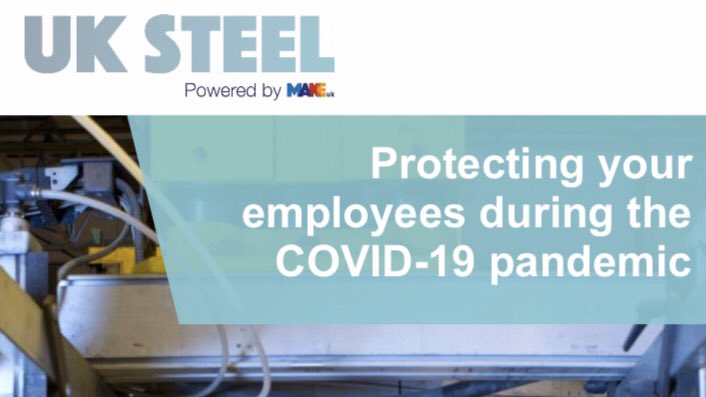 UK STEEL

Powered by MAKE uk

Protecting your employees during the COVID-19 pandemic